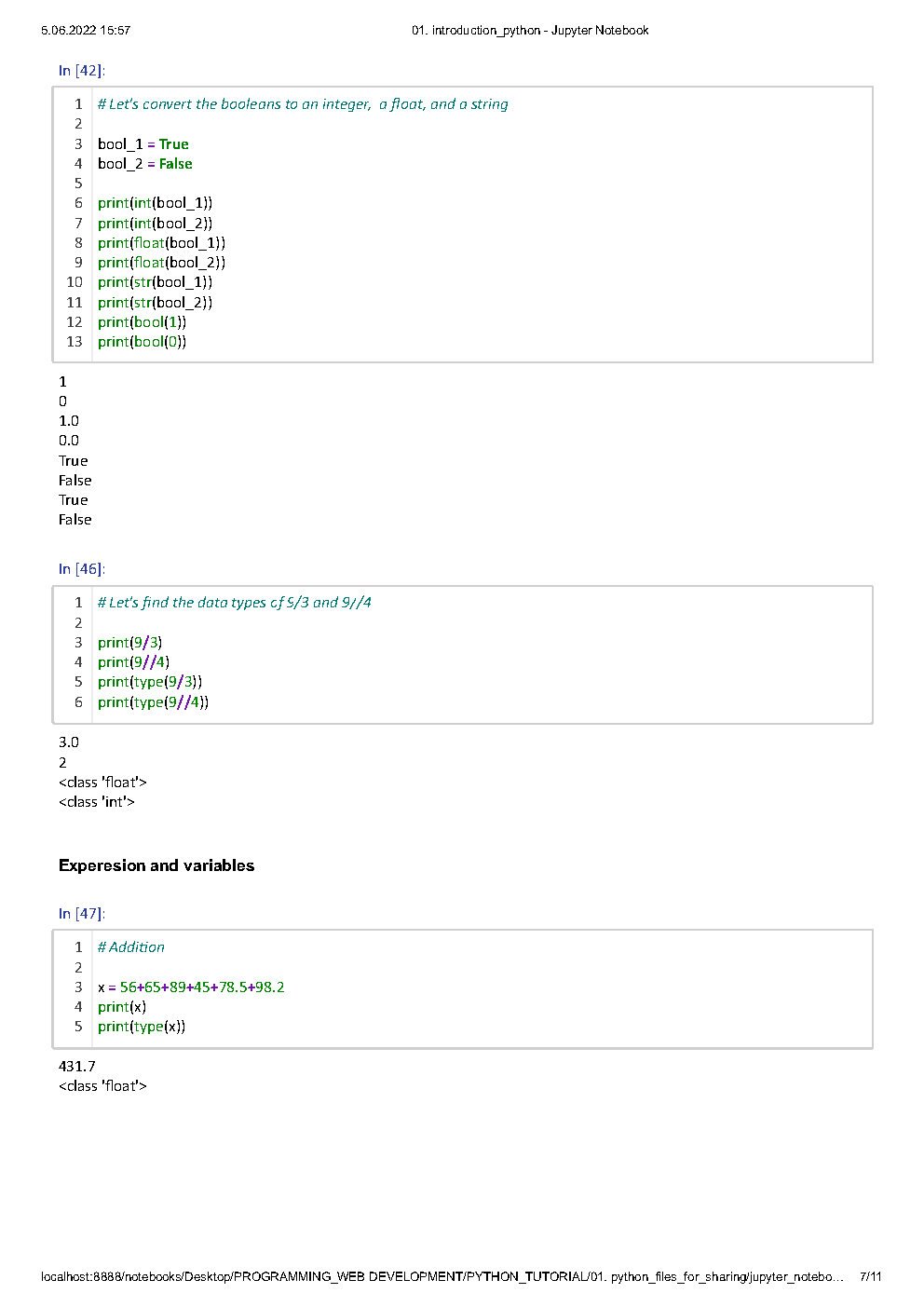 5.06.2022 15:57 01. introduction_python - Jupyter Notebook

In [42]:

1 # Let's convert the booleans to an integer, a float, and a string
2
3 bool_1 = True
4 bool_2 = False
5
6 print(int(bool_1))
7 print(int(bool_2))
8 print(float(bool_1))
9 print(float(bool_2))
10 print(str(bool_1))
11 print(str(bool_2))
12 print(bool(1))
13 print(bool(0))

1
0
1.0
0.0
True
False
True
False

In [46]:

1 # Let's find the data types of 9/3 and 9//4
2
3 print(9/3)
4 print(9//4)
5 print(type(9/3))
6 print(type(9//4))

3.0
2
<class 'float'>
<class 'int'>

Experesion and variables

In [47]:

1 # Addition
2
3 x = 56+65+89+45+78.5+98.2
4 print(x)
5 print(type(x))

431.7
<class 'float'>

localhost:8888/notebooks/Desktop/PROGRAMMING_WEB DEVELOPMENT/PYTHON_TUTORIAL/01. python_files_for_sharing/jupyter_notebo… 7/11